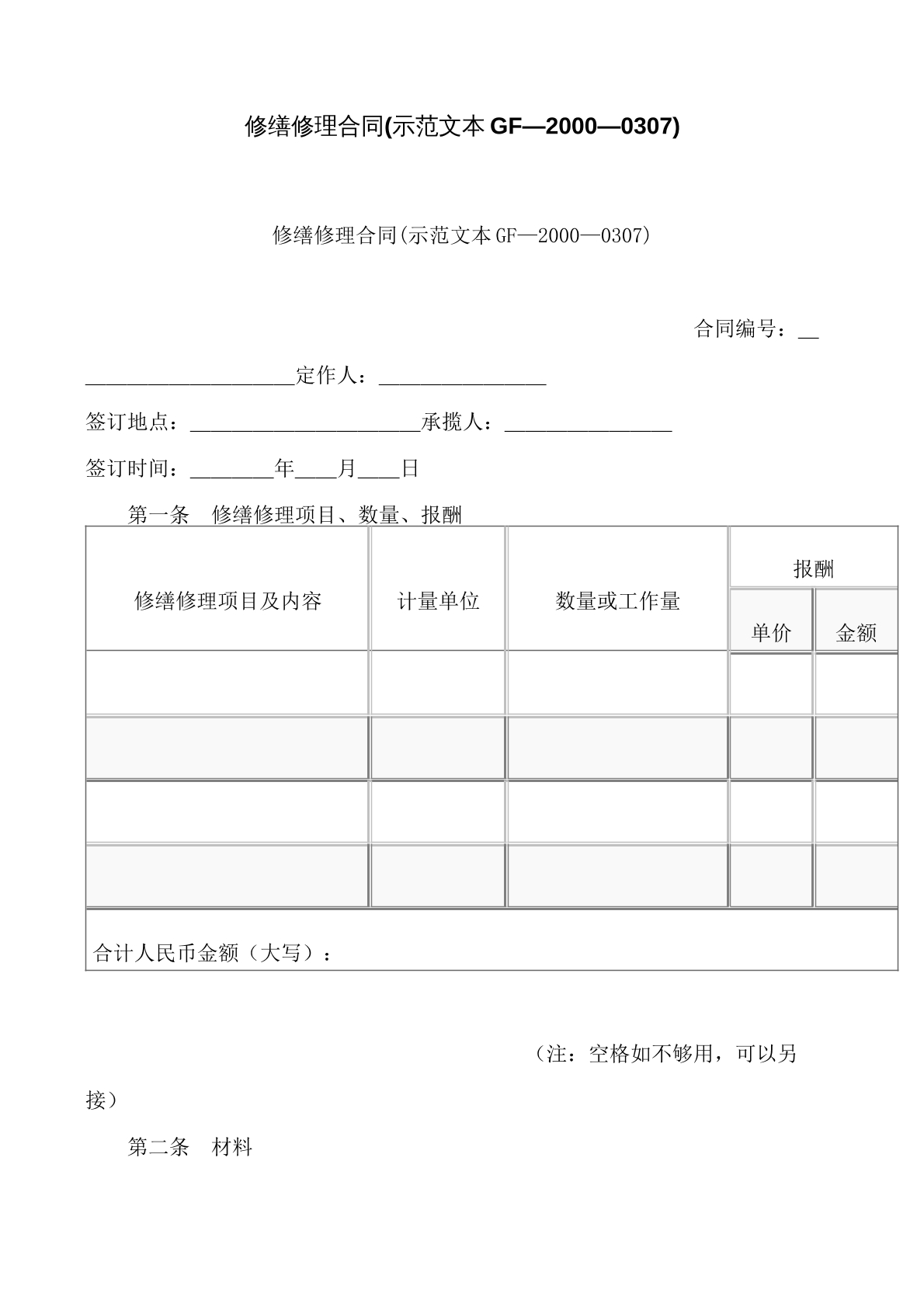 修缮修理合同(示范文本GF—2000—0307)

修缮修理合同(示范文本GF—2000—0307)

合同编号：____

____定作人：____

签订地点：____承揽人：____

签订时间：____年____月____日

第一条 修缮修理项目、数量、报酬

| 修缮修理项目及内容 | 计量单位 | 数量或工作量 | 报酬 | |
|---|---|---|---|---|
| | | | 单价 | 金额 |
| | | | | |
| | | | | |
| | | | | |
| | | | | |
| 合计人民币金额（大写）： | | | | |

（注：空格如不够用，可以另接）

第二条 材料